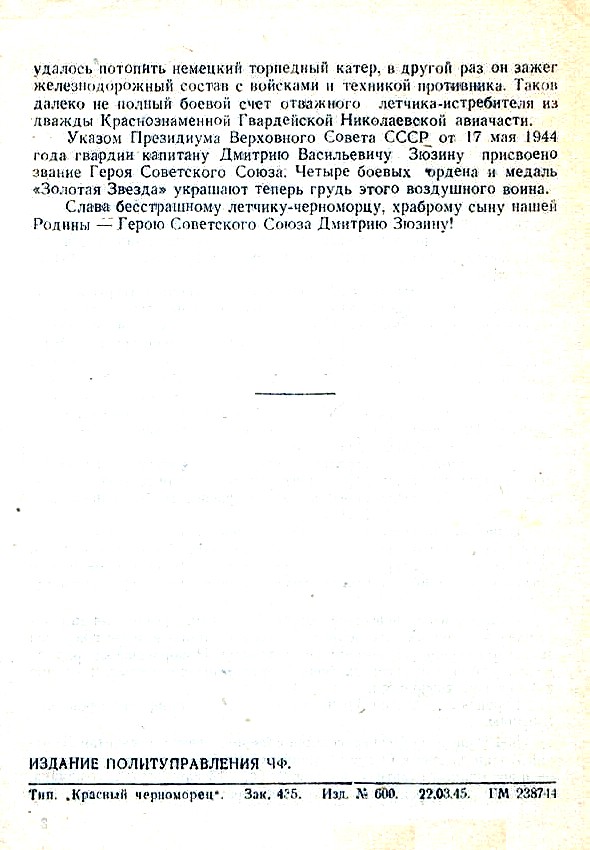 удалось потопить немецкий торпедный катер, в другой раз он зажег железнодорожный состав с войсками и техникой противника. Таков далеко не полный боевой счет отважного летчика-истребителя из дважды Краснознаменной Гвардейской Николаевской авиачасти.

Указом Президиума Верховного Совета СССР от 17 мая 1944 года гвардии капитану Дмитрию Васильевичу Зюзину присвоено звание Героя Советского Союза. Четыре боевых ордена и медаль «Золотая Звезда» украшают теперь грудь этого воздушного воина.

Слава бесстрашному летчику-черноморцу, храброму сыну нашей Родины — Герою Советского Союза Дмитрию Зюзину!

ИЗДАНИЕ ПОЛИТУПРАВЛЕНИЯ ЧФ.

Тип. „Красный черноморец". Зак. 435. Изд. № 600. 22.03.45. ГМ 238744